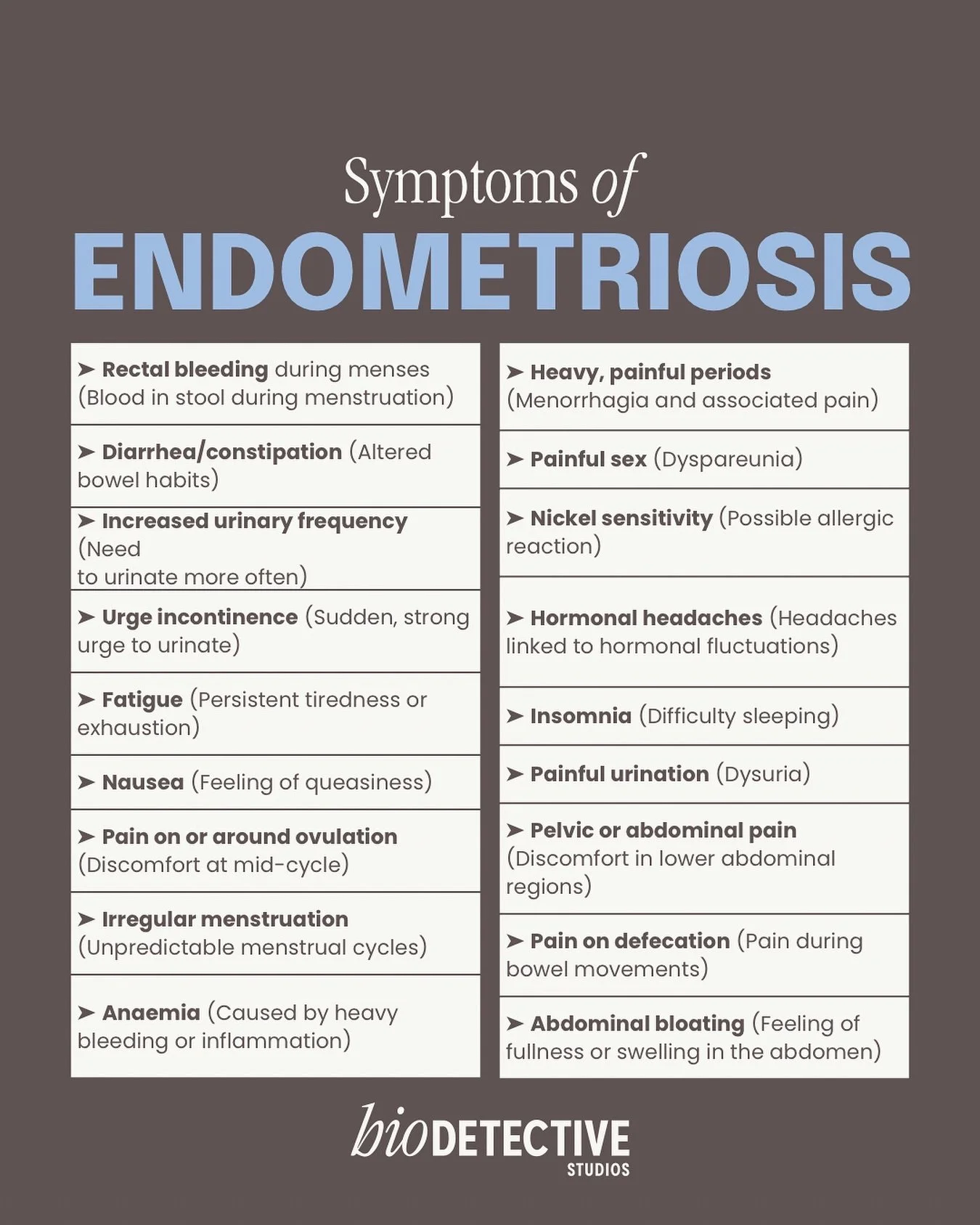 Symptoms of
ENDOMETRIOSIS

➤ Rectal bleeding during menses (Blood in stool during menstruation)

➤ Diarrhea/constipation (Altered bowel habits)

➤ Increased urinary frequency (Need to urinate more often)

➤ Urge incontinence (Sudden, strong urge to urinate)

➤ Fatigue (Persistent tiredness or exhaustion)

➤ Nausea (Feeling of queasiness)

➤ Pain on or around ovulation (Discomfort at mid-cycle)

➤ Irregular menstruation (Unpredictable menstrual cycles)

➤ Anaemia (Caused by heavy bleeding or inflammation)

➤ Heavy, painful periods (Menorrhagia and associated pain)

➤ Painful sex (Dyspareunia)

➤ Nickel sensitivity (Possible allergic reaction)

➤ Hormonal headaches (Headaches linked to hormonal fluctuations)

➤ Insomnia (Difficulty sleeping)

➤ Painful urination (Dysuria)

➤ Pelvic or abdominal pain (Discomfort in lower abdominal regions)

➤ Pain on defecation (Pain during bowel movements)

➤ Abdominal bloating (Feeling of fullness or swelling in the abdomen)

bioDETECTIVE
STUDIOS